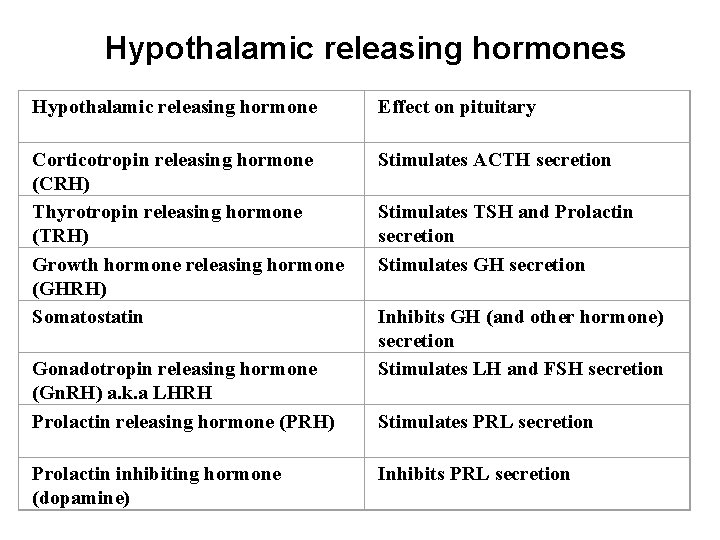 Hypothalamic releasing hormones

| Hypothalamic releasing hormone | Effect on pituitary |
|---|---|
| Corticotropin releasing hormone (CRH) | Stimulates ACTH secretion |
| Thyrotropin releasing hormone (TRH) | Stimulates TSH and Prolactin secretion |
| Growth hormone releasing hormone (GHRH) | Stimulates GH secretion |
| Somatostatin | Inhibits GH (and other hormone) secretion |
| Gonadotropin releasing hormone (GnRH) a.k.a LHRH | Stimulates LH and FSH secretion |
| Prolactin releasing hormone (PRH) | Stimulates PRL secretion |
| Prolactin inhibiting hormone (dopamine) | Inhibits PRL secretion |